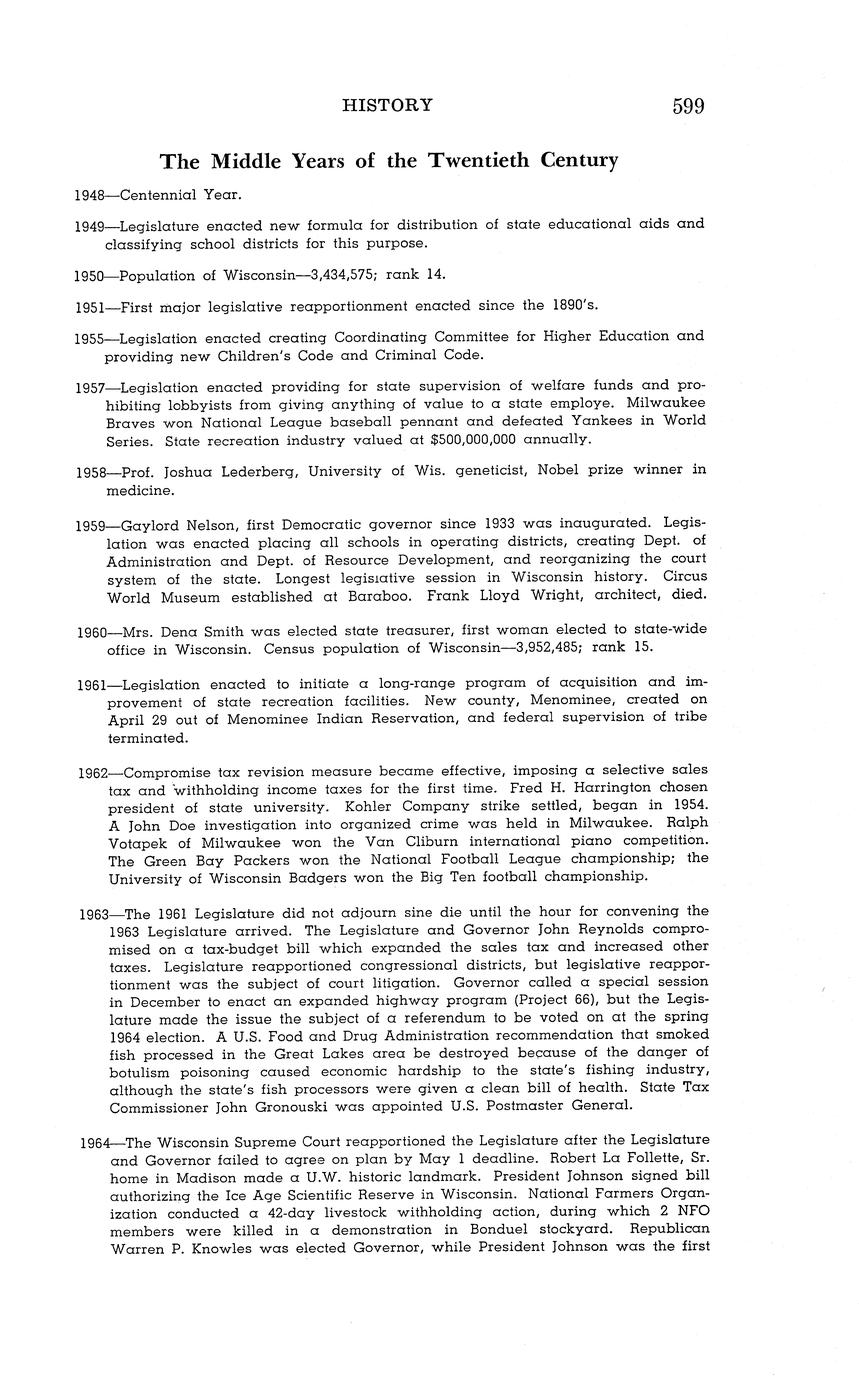 HISTORY 599

The Middle Years of the Twentieth Century

1948—Centennial Year.

1949—Legislature enacted new formula for distribution of state educational aids and classifying school districts for this purpose.

1950—Population of Wisconsin—3,434,575; rank 14.

1951—First major legislative reapportionment enacted since the 1890's.

1955—Legislation enacted creating Coordinating Committee for Higher Education and providing new Children's Code and Criminal Code.

1957—Legislation enacted providing for state supervision of welfare funds and prohibiting lobbyists from giving anything of value to a state employe. Milwaukee Braves won National League baseball pennant and defeated Yankees in World Series. State recreation industry valued at $500,000,000 annually.

1958—Prof. Joshua Lederberg, University of Wis. geneticist, Nobel prize winner in medicine.

1959—Gaylord Nelson, first Democratic governor since 1933 was inaugurated. Legislation was enacted placing all schools in operating districts, creating Dept. of Administration and Dept. of Resource Development, and reorganizing the court system of the state. Longest legislative session in Wisconsin history. Circus World Museum established at Baraboo. Frank Lloyd Wright, architect, died.

1960—Mrs. Dena Smith was elected state treasurer, first woman elected to state-wide office in Wisconsin. Census population of Wisconsin—3,952,485; rank 15.

1961—Legislation enacted to initiate a long-range program of acquisition and improvement of state recreation facilities. New county, Menominee, created on April 29 out of Menominee Indian Reservation, and federal supervision of tribe terminated.

1962—Compromise tax revision measure became effective, imposing a selective sales tax and withholding income taxes for the first time. Fred H. Harrington chosen president of state university. Kohler Company strike settled, began in 1954. A John Doe investigation into organized crime was held in Milwaukee. Ralph Votapek of Milwaukee won the Van Cliburn international piano competition. The Green Bay Packers won the National Football League championship; the University of Wisconsin Badgers won the Big Ten football championship.

1963—The 1961 Legislature did not adjourn sine die until the hour for convening the 1963 Legislature arrived. The Legislature and Governor John Reynolds compromised on a tax-budget bill which expanded the sales tax and increased other taxes. Legislature reapportioned congressional districts, but legislative reapportionment was the subject of court litigation. Governor called a special session in December to enact an expanded highway program (Project 66), but the Legislature made the issue the subject of a referendum to be voted on at the spring 1964 election. A U.S. Food and Drug Administration recommendation that smoked fish processed in the Great Lakes area be destroyed because of the danger of botulism poisoning caused economic hardship to the state's fishing industry, although the state's fish processors were given a clean bill of health. State Tax Commissioner John Gronouski was appointed U.S. Postmaster General.

1964—The Wisconsin Supreme Court reapportioned the Legislature after the Legislature and Governor failed to agree on plan by May 1 deadline. Robert La Follette, Sr. home in Madison made a U.W. historic landmark. President Johnson signed bill authorizing the Ice Age Scientific Reserve in Wisconsin. National Farmers Organization conducted a 42-day livestock withholding action, during which 2 NFO members were killed in a demonstration in Bonduel stockyard. Republican Warren P. Knowles was elected Governor, while President Johnson was the first